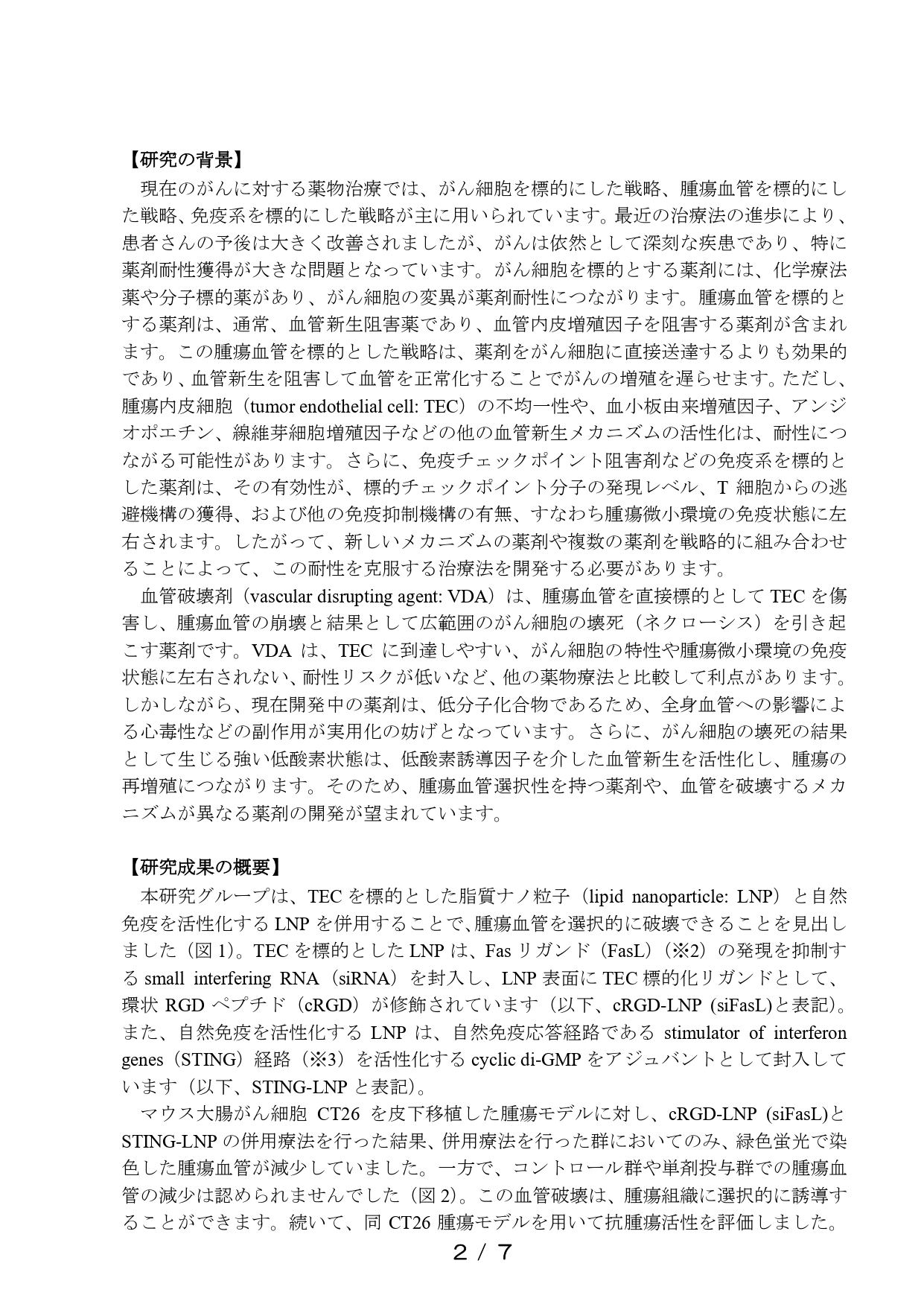 【研究の背景】

現在のがんに対する薬物治療では、がん細胞を標的にした戦略、腫瘍血管を標的にした戦略、免疫系を標的にした戦略が主に用いられています。最近の治療法の進歩により、患者さんの予後は大きく改善されましたが、がんは依然として深刻な疾患であり、特に薬剤耐性獲得が大きな問題となっています。がん細胞を標的とする薬剤には、化学療法薬や分子標的薬があり、がん細胞の変異が薬剤耐性につながります。腫瘍血管を標的とする薬剤は、通常、血管新生阻害薬であり、血管内皮増殖因子を阻害する薬剤が含まれます。この腫瘍血管を標的とした戦略は、薬剤をがん細胞に直接送達するよりも効果的であり、血管新生を阻害して血管を正常化することでがんの増殖を遅らせます。ただし、腫瘍内皮細胞（tumor endothelial cell: TEC）の不均一性や、血小板由来増殖因子、アンジオポエチン、線維芽細胞増殖因子などの他の血管新生メカニズムの活性化は、耐性につながる可能性があります。さらに、免疫チェックポイント阻害剤などの免疫系を標的とした薬剤は、その有効性が、標的チェックポイント分子の発現レベル、T 細胞からの逃避機構の獲得、および他の免疫抑制機構の有無、すなわち腫瘍微小環境の免疫状態に左右されます。したがって、新しいメカニズムの薬剤や複数の薬剤を戦略的に組み合わせることによって、この耐性を克服する治療法を開発する必要があります。

血管破壊剤（vascular disrupting agent: VDA）は、腫瘍血管を直接標的として TEC を傷害し、腫瘍血管の崩壊と結果として広範囲のがん細胞の壊死（ネクローシス）を引き起こす薬剤です。VDA は、TEC に到達しやすい、がん細胞の特性や腫瘍微小環境の免疫状態に左右されない、耐性リスクが低いなど、他の薬物療法と比較して利点があります。しかしながら、現在開発中の薬剤は、低分子化合物であるため、全身血管への影響による心毒性などの副作用が実用化の妨げとなっています。さらに、がん細胞の壊死の結果として生じる強い低酸素状態は、低酸素誘導因子を介した血管新生を活性化し、腫瘍の再増殖につながります。そのため、腫瘍血管選択性を持つ薬剤や、血管を破壊するメカニズムが異なる薬剤の開発が望まれています。

【研究成果の概要】

本研究グループは、TEC を標的とした脂質ナノ粒子（lipid nanoparticle: LNP）と自然免疫を活性化する LNP を併用することで、腫瘍血管を選択的に破壊できることを見出しました（図 1）。TEC を標的とした LNP は、Fas リガンド（FasL）（※2）の発現を抑制する small interfering RNA（siRNA）を封入し、LNP 表面に TEC 標的化リガンドとして、環状 RGD ペプチド（cRGD）が修飾されています（以下、cRGD-LNP (siFasL)と表記）。また、自然免疫を活性化する LNP は、自然免疫応答経路である stimulator of interferon genes（STING）経路（※3）を活性化する cyclic di-GMP をアジュバントとして封入しています（以下、STING-LNP と表記）。

マウス大腸がん細胞 CT26 を皮下移植した腫瘍モデルに対し、cRGD-LNP (siFasL)と STING-LNP の併用療法を行った結果、併用療法を行った群においてのみ、緑色蛍光で染色した腫瘍血管が減少していました。一方で、コントロール群や単剤投与群での腫瘍血管の減少は認められませんでした（図 2）。この血管破壊は、腫瘍組織に選択的に誘導することができます。続いて、同 CT26 腫瘍モデルを用いて抗腫瘍活性を評価しました。

2 / 7